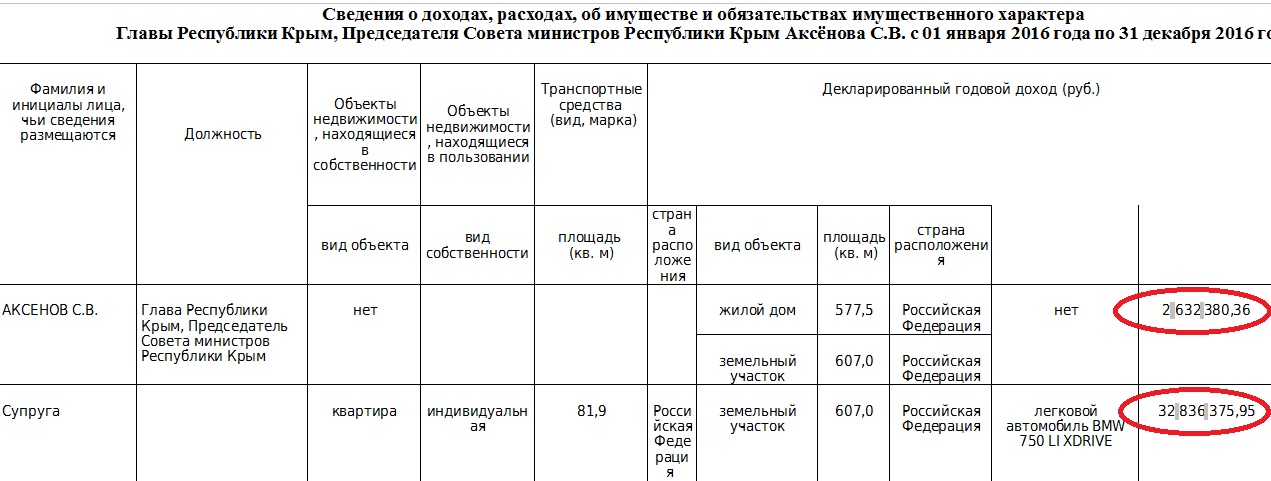 Сведения о доходах, расходах, об имуществе и обязательствах имущественного характера
Главы Республики Крым, Председателя Совета министров Республики Крым Аксёнова С.В. с 01 января 2016 года по 31 декабря 2016 г

| Фамилия и инициалы лица, чьи сведения размещаются | Должность | Объекты недвижимости, находящиеся в собственности | Объекты недвижимости, находящиеся в пользовании | Транспортные средства (вид, марка) | Декларированный годовой доход (руб.) | | | | | |
|---|---|---|---|---|---|---|---|---|---|---|
| | | вид объекта | вид собственности | площадь (кв. м) | страна расположения | вид объекта | площадь (кв. м) | страна расположения | | |
| АКСЕНОВ С.В. | Глава Республики Крым, Председатель Совета министров Республики Крым | нет | | | | жилой дом | 577,5 | Российская Федерация | нет | 2 632 380,36 |
| | | | | | | земельный участок | 607,0 | Российская Федерация | | |
| Супруга | | квартира | индивидуальная | 81,9 | Российская Федерация | земельный участок | 607,0 | Российская Федерация | легковой автомобиль BMW 750 LI XDRIVE | 32 836 375,95 |